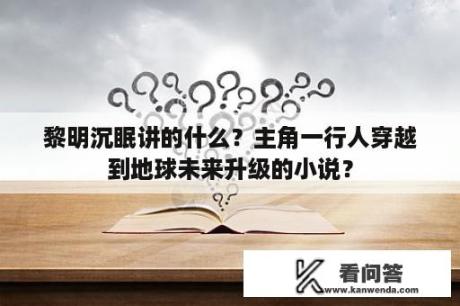 黎明沉眠讲的什么？主角一行人穿越到地球未来升级的小说？

看问答
www.kanwenda.com